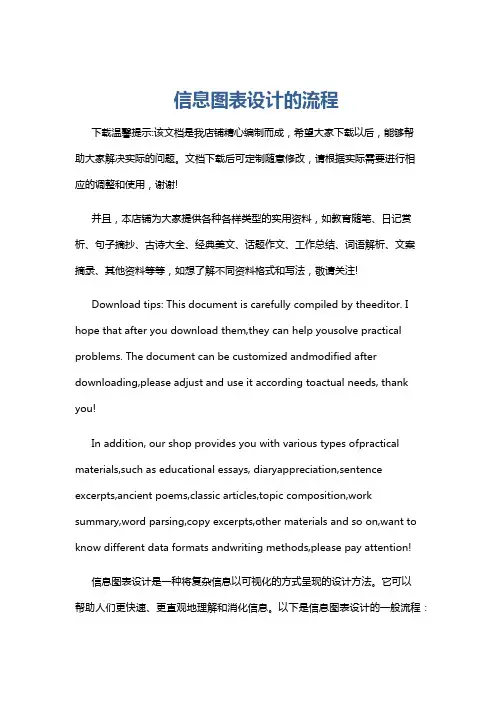 信息图表设计的流程

下载温馨提示:该文档是我店铺精心编制而成，希望大家下载以后，能够帮助大家解决实际的问题。文档下载后可定制随意修改，请根据实际需要进行相应的调整和使用，谢谢!

并且，本店铺为大家提供各种各样类型的实用资料，如教育随笔、日记赏析、句子摘抄、古诗大全、经典美文、话题作文、工作总结、词语解析、文案摘录、其他资料等等，如想了解不同资料格式和写法，敬请关注!

Download tips: This document is carefully compiled by theeditor. I hope that after you download them,they can help yousolve practical problems. The document can be customized andmodified after downloading,please adjust and use it according toactual needs, thank you!

In addition, our shop provides you with various types ofpractical materials,such as educational essays, diaryappreciation,sentence excerpts,ancient poems,classic articles,topic composition,work summary,word parsing,copy excerpts,other materials and so on,want to know different data formats andwriting methods,please pay attention!

信息图表设计是一种将复杂信息以可视化的方式呈现的设计方法。它可以帮助人们更快速、更直观地理解和消化信息。以下是信息图表设计的一般流程：